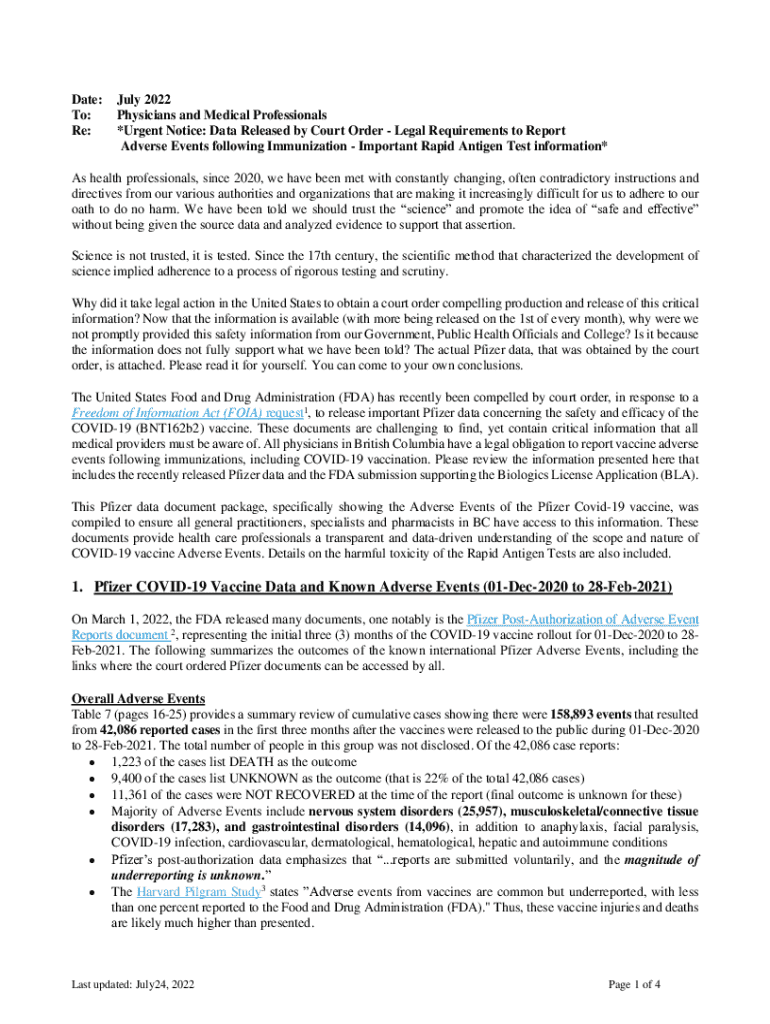 Date: July 2022
To: Physicians and Medical Professionals
Re: *Urgent Notice: Data Released by Court Order - Legal Requirements to Report Adverse Events following Immunization - Important Rapid Antigen Test information*

As health professionals, since 2020, we have been met with constantly changing, often contradictory instructions and directives from our various authorities and organizations that are making it increasingly difficult for us to adhere to our oath to do no harm. We have been told we should trust the "science" and promote the idea of "safe and effective" without being given the source data and analyzed evidence to support that assertion.

Science is not trusted, it is tested. Since the 17th century, the scientific method that characterized the development of science implied adherence to a process of rigorous testing and scrutiny.

Why did it take legal action in the United States to obtain a court order compelling production and release of this critical information? Now that the information is available (with more being released on the 1st of every month), why were we not promptly provided this safety information from our Government, Public Health Officials and College? Is it because the information does not fully support what we have been told? The actual Pfizer data, that was obtained by the court order, is attached. Please read it for yourself. You can come to your own conclusions.

The United States Food and Drug Administration (FDA) has recently been compelled by court order, in response to a Freedom of Information Act (FOIA) request$^1$, to release important Pfizer data concerning the safety and efficacy of the COVID-19 (BNT162b2) vaccine. These documents are challenging to find, yet contain critical information that all medical providers must be aware of. All physicians in British Columbia have a legal obligation to report vaccine adverse events following immunizations, including COVID-19 vaccination. Please review the information presented here that includes the recently released Pfizer data and the FDA submission supporting the Biologics License Application (BLA).

This Pfizer data document package, specifically showing the Adverse Events of the Pfizer Covid-19 vaccine, was compiled to ensure all general practitioners, specialists and pharmacists in BC have access to this information. These documents provide health care professionals a transparent and data-driven understanding of the scope and nature of COVID-19 vaccine Adverse Events. Details on the harmful toxicity of the Rapid Antigen Tests are also included.

1. Pfizer COVID-19 Vaccine Data and Known Adverse Events (01-Dec-2020 to 28-Feb-2021)

On March 1, 2022, the FDA released many documents, one notably is the Pfizer Post-Authorization of Adverse Event Reports document $^2$, representing the initial three (3) months of the COVID-19 vaccine rollout for 01-Dec-2020 to 28-Feb-2021. The following summarizes the outcomes of the known international Pfizer Adverse Events, including the links where the court ordered Pfizer documents can be accessed by all.

Overall Adverse Events
Table 7 (pages 16-25) provides a summary review of cumulative cases showing there were 158,893 events that resulted from 42,086 reported cases in the first three months after the vaccines were released to the public during 01-Dec-2020 to 28-Feb-2021. The total number of people in this group was not disclosed. Of the 42,086 case reports:
• 1,223 of the cases list DEATH as the outcome
• 9,400 of the cases list UNKNOWN as the outcome (that is 22% of the total 42,086 cases)
• 11,361 of the cases were NOT RECOVERED at the time of the report (final outcome is unknown for these)
• Majority of Adverse Events include nervous system disorders (25,957), musculoskeletal/connective tissue disorders (17,283), and gastrointestinal disorders (14,096), in addition to anaphylaxis, facial paralysis, COVID-19 infection, cardiovascular, dermatological, hematological, hepatic and autoimmune conditions
• Pfizer's post-authorization data emphasizes that "...reports are submitted voluntarily, and the magnitude of underreporting is unknown."
• The Harvard Pilgram Study$^3$ states "Adverse events from vaccines are common but underreported, with less than one percent reported to the Food and Drug Administration (FDA)." Thus, these vaccine injuries and deaths are likely much higher than presented.

Last updated: July24, 2022
Page 1 of 4